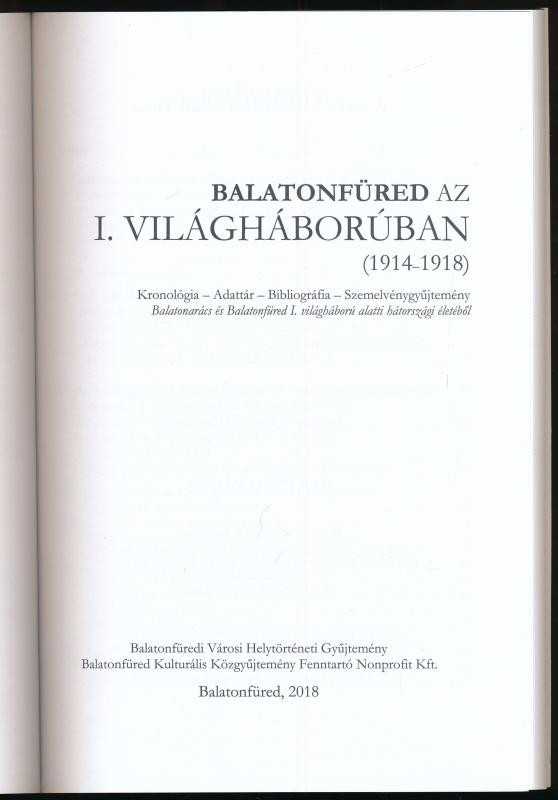 BALATONFÜRED AZ
I. VILÁGHÁBORÚBAN
(1914-1918)

Kronológia – Adattár – Bibliográfia – Szemelvénygyűjtemény
Balatonarács és Balatonfüred I. világháború alatti hátországi életéből

Balatonfüredi Városi Helytörténeti Gyűjtemény
Balatonfüred Kulturális Közgyűjtemény Fenntartó Nonprofit Kft.

Balatonfüred, 2018